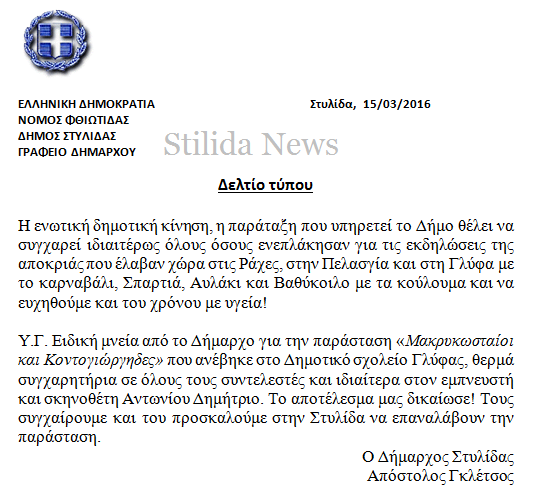 ΕΛΛΗΝΙΚΗ ΔΗΜΟΚΡΑΤΙΑ
ΝΟΜΟΣ ΦΘΙΩΤΙΔΑΣ
ΔΗΜΟΣ ΣΤΥΛΙΔΑΣ
ΓΡΑΦΕΙΟ ΔΗΜΑΡΧΟΥ

Στυλίδα, 15/03/2016

Stilida News

Δελτίο τύπου

Η ενωτική δημοτική κίνηση, η παράταξη που υπηρετεί το Δήμο θέλει να συγχαρεί ιδιαιτέρως όλους όσους ενεπλάκησαν για τις εκδηλώσεις της αποκριάς που έλαβαν χώρα στις Ράχες, στην Πελασγία και στη Γλύφα με το καρναβάλι, Σπαρτιά, Αυλάκι και Βαθύκοιλο με τα κούλουμα και να ευχηθούμε και του χρόνου με υγεία!

Υ.Γ. Ειδική μνεία από το Δήμαρχο για την παράσταση «Μακρυκωσταίοι και Κοντογιώργηδες» που ανέβηκε στο Δημοτικό σχολείο Γλύφας, θερμά συγχαρητήρια σε όλους τους συντελεστές και ιδιαίτερα στον εμπνευστή και σκηνοθέτη Αντωνίου Δημήτριο. Το αποτέλεσμα μας δικαίωσε! Τους συγχαίρουμε και του προσκαλούμε στην Στυλίδα να επαναλάβουν την παράσταση.

Ο Δήμαρχος Στυλίδας
Απόστολος Γκλέτσος